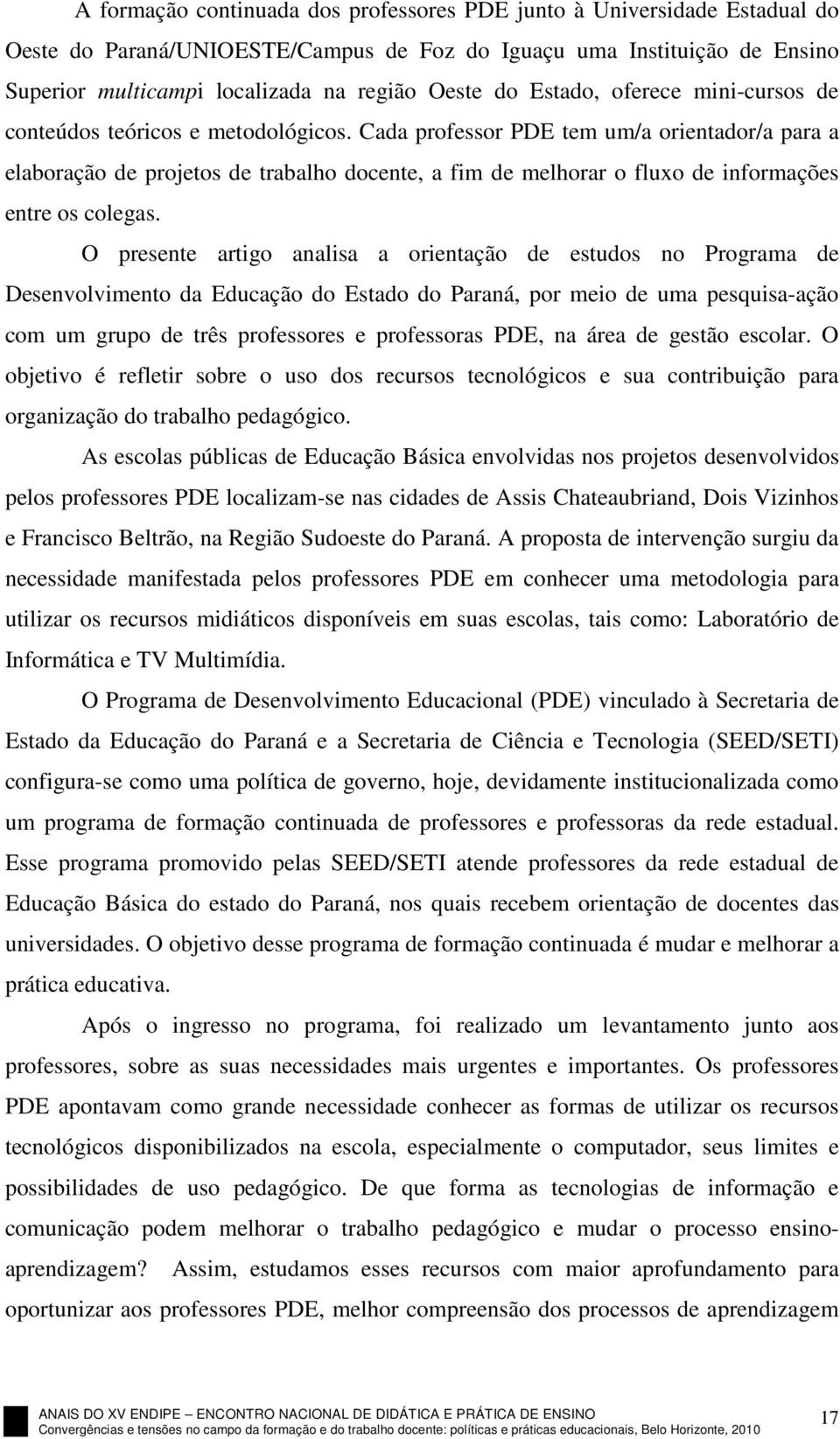 A formação continuada dos professores PDE junto à Universidade Estadual do Oeste do Paraná/UNIOESTE/Campus de Foz do Iguaçu uma Instituição de Ensino Superior multicampi localizada na região Oeste do Estado, oferece mini-cursos de conteúdos teóricos e metodológicos. Cada professor PDE tem um/a orientador/a para a elaboração de projetos de trabalho docente, a fim de melhorar o fluxo de informações entre os colegas.

O presente artigo analisa a orientação de estudos no Programa de Desenvolvimento da Educação do Estado do Paraná, por meio de uma pesquisa-ação com um grupo de três professores e professoras PDE, na área de gestão escolar. O objetivo é refletir sobre o uso dos recursos tecnológicos e sua contribuição para organização do trabalho pedagógico.

As escolas públicas de Educação Básica envolvidas nos projetos desenvolvidos pelos professores PDE localizam-se nas cidades de Assis Chateaubriand, Dois Vizinhos e Francisco Beltrão, na Região Sudoeste do Paraná. A proposta de intervenção surgiu da necessidade manifestada pelos professores PDE em conhecer uma metodologia para utilizar os recursos midiáticos disponíveis em suas escolas, tais como: Laboratório de Informática e TV Multimídia.

O Programa de Desenvolvimento Educacional (PDE) vinculado à Secretaria de Estado da Educação do Paraná e a Secretaria de Ciência e Tecnologia (SEED/SETI) configura-se como uma política de governo, hoje, devidamente institucionalizada como um programa de formação continuada de professores e professoras da rede estadual. Esse programa promovido pelas SEED/SETI atende professores da rede estadual de Educação Básica do estado do Paraná, nos quais recebem orientação de docentes das universidades. O objetivo desse programa de formação continuada é mudar e melhorar a prática educativa.

Após o ingresso no programa, foi realizado um levantamento junto aos professores, sobre as suas necessidades mais urgentes e importantes. Os professores PDE apontavam como grande necessidade conhecer as formas de utilizar os recursos tecnológicos disponibilizados na escola, especialmente o computador, seus limites e possibilidades de uso pedagógico. De que forma as tecnologias de informação e comunicação podem melhorar o trabalho pedagógico e mudar o processo ensino-aprendizagem? Assim, estudamos esses recursos com maior aprofundamento para oportunizar aos professores PDE, melhor compreensão dos processos de aprendizagem

ANAIS DO XV ENDIPE – ENCONTRO NACIONAL DE DIDÁTICA E PRÁTICA DE ENSINO
Convergências e tensões no campo da formação e do trabalho docente: políticas e práticas educacionais, Belo Horizonte, 2010

17